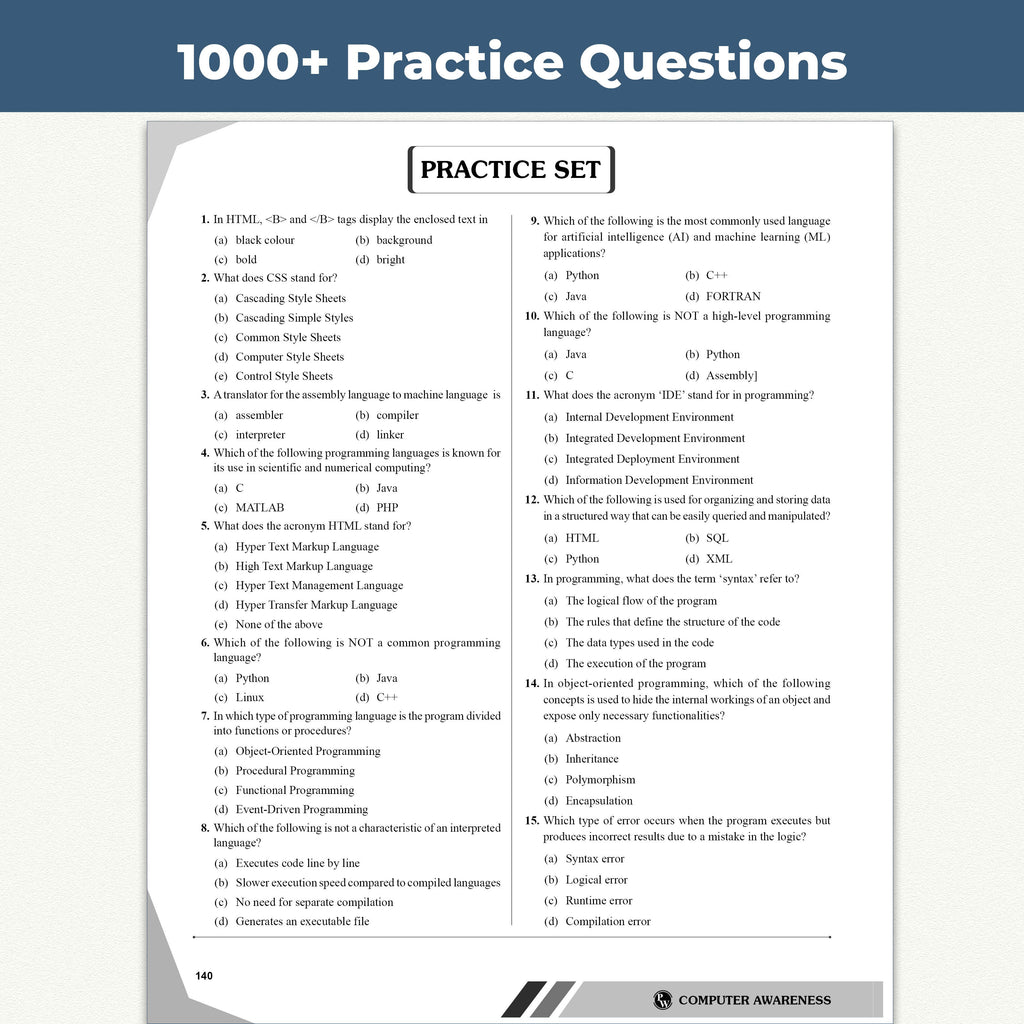 1000+ Practice Questions

PRACTICE SET

1. In HTML, <B> and </B> tags display the enclosed text in
(a) black colour (b) background
(c) bold (d) bright

2. What does CSS stand for?
(a) Cascading Style Sheets
(b) Cascading Simple Styles
(c) Common Style Sheets
(d) Computer Style Sheets
(e) Control Style Sheets

3. A translator for the assembly language to machine language is
(a) assembler (b) compiler
(c) interpreter (d) linker

4. Which of the following programming languages is known for its use in scientific and numerical computing?
(a) C (b) Java
(c) MATLAB (d) PHP

5. What does the acronym HTML stand for?
(a) Hyper Text Markup Language
(b) High Text Markup Language
(c) Hyper Text Management Language
(d) Hyper Transfer Markup Language
(e) None of the above

6. Which of the following is NOT a common programming language?
(a) Python (b) Java
(c) Linux (d) C++

7. In which type of programming language is the program divided into functions or procedures?
(a) Object-Oriented Programming
(b) Procedural Programming
(c) Functional Programming
(d) Event-Driven Programming

8. Which of the following is not a characteristic of an interpreted language?
(a) Executes code line by line
(b) Slower execution speed compared to compiled languages
(c) No need for separate compilation
(d) Generates an executable file

9. Which of the following is the most commonly used language for artificial intelligence (AI) and machine learning (ML) applications?
(a) Python (b) C++
(c) Java (d) FORTRAN

10. Which of the following is NOT a high-level programming language?
(a) Java (b) Python
(c) C (d) Assembly]

11. What does the acronym 'IDE' stand for in programming?
(a) Internal Development Environment
(b) Integrated Development Environment
(c) Integrated Deployment Environment
(d) Information Development Environment

12. Which of the following is used for organizing and storing data in a structured way that can be easily queried and manipulated?
(a) HTML (b) SQL
(c) Python (d) XML

13. In programming, what does the term 'syntax' refer to?
(a) The logical flow of the program
(b) The rules that define the structure of the code
(c) The data types used in the code
(d) The execution of the program

14. In object-oriented programming, which of the following concepts is used to hide the internal workings of an object and expose only necessary functionalities?
(a) Abstraction
(b) Inheritance
(c) Polymorphism
(d) Encapsulation

15. Which type of error occurs when the program executes but produces incorrect results due to a mistake in the logic?
(a) Syntax error
(b) Logical error
(c) Runtime error
(d) Compilation error

140

COMPUTER AWARENESS